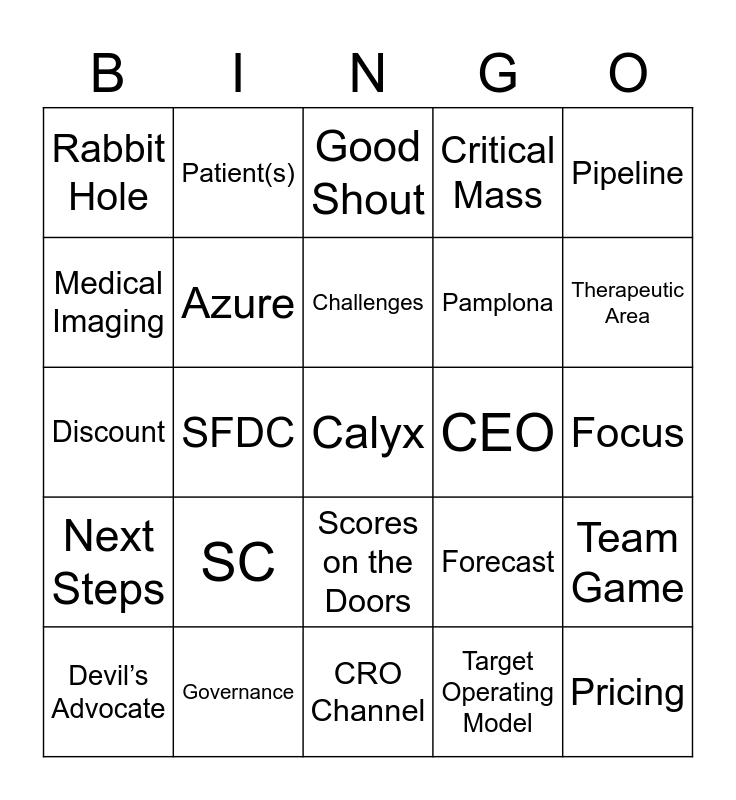 | B | I | N | G | O |
|---|---|---|---|---|
| Rabbit Hole | Patient(s) | Good Shout | Critical Mass | Pipeline |
| Medical Imaging | Azure | Challenges | Pamplona | Therapeutic Area |
| Discount | SFDC | Calyx | CEO | Focus |
| Next Steps | SC | Scores on the Doors | Forecast | Team Game |
| Devil's Advocate | Governance | CRO Channel | Target Operating Model | Pricing |